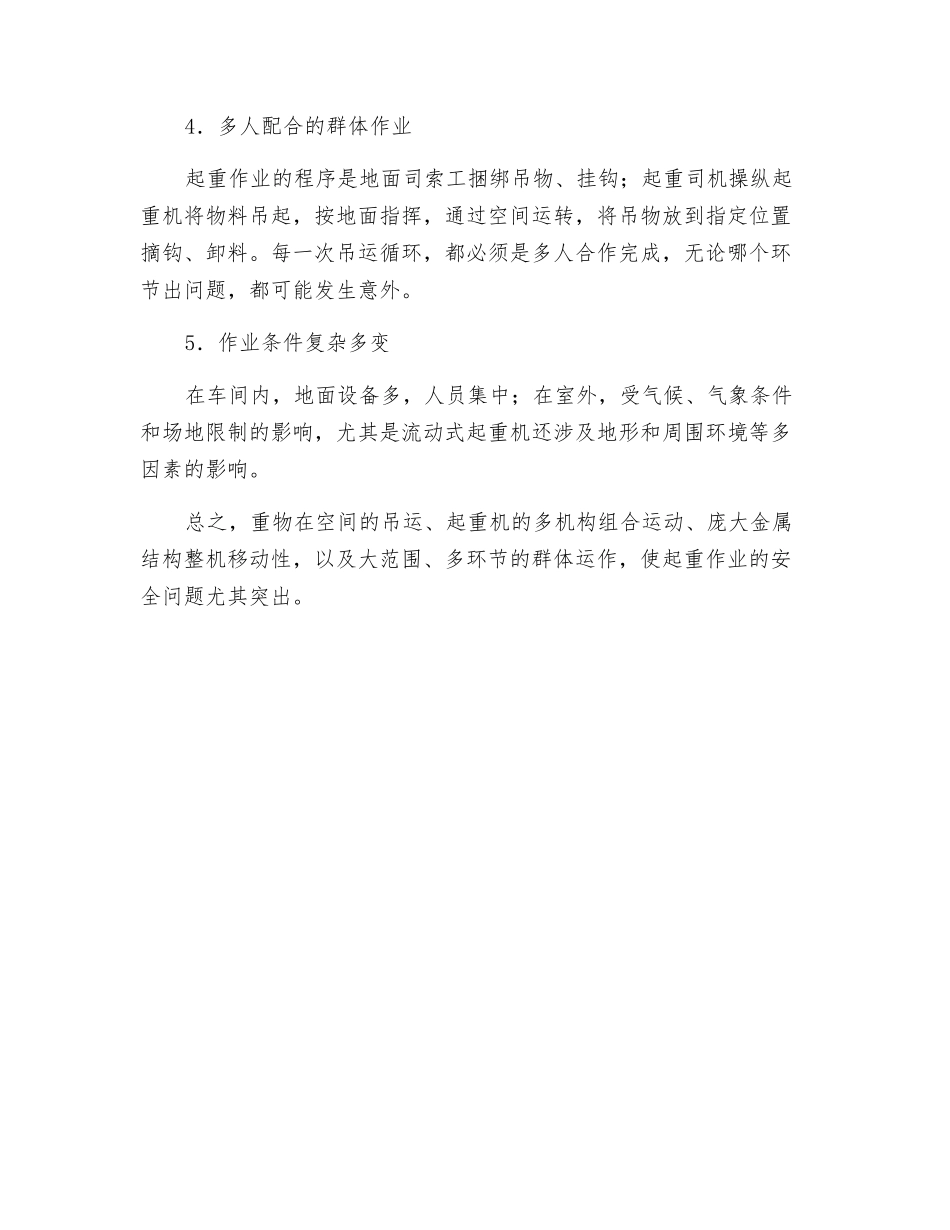 4．多人配合的群体作业

起重作业的程序是地面司索工捆绑吊物、挂钩；起重司机操纵起重机将物料吊起，按地面指挥，通过空间运转，将吊物放到指定位置摘钩、卸料。每一次吊运循环，都必须是多人合作完成，无论哪个环节出问题，都可能发生意外。

5．作业条件复杂多变

在车间内，地面设备多，人员集中；在室外，受气候、气象条件和场地限制的影响，尤其是流动式起重机还涉及地形和周围环境等多因素的影响。

总之，重物在空间的吊运、起重机的多机构组合运动、庞大金属结构整机移动性，以及大范围、多环节的群体运作，使起重作业的安全问题尤其突出。